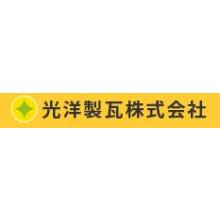 光洋製瓦株式会社